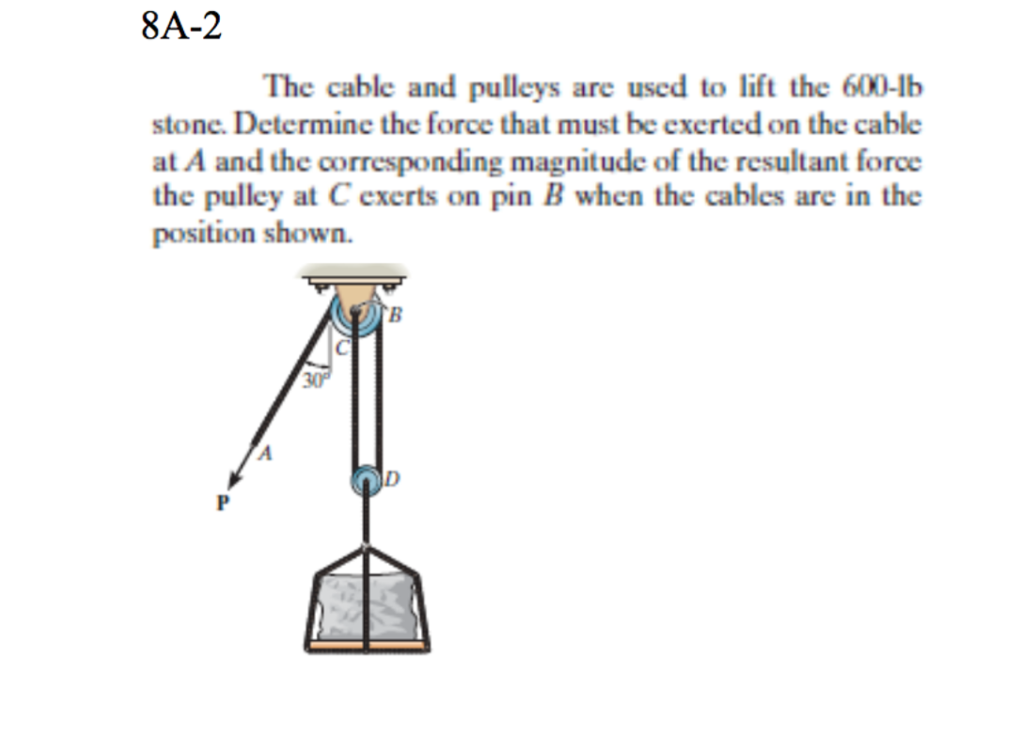 8A-2

The cable and pulleys are used to lift the 600-lb stone. Determine the force that must be exerted on the cable at $A$ and the corresponding magnitude of the resultant force the pulley at $C$ exerts on pin $B$ when the cables are in the position shown.

B
C
30°
A
D
P